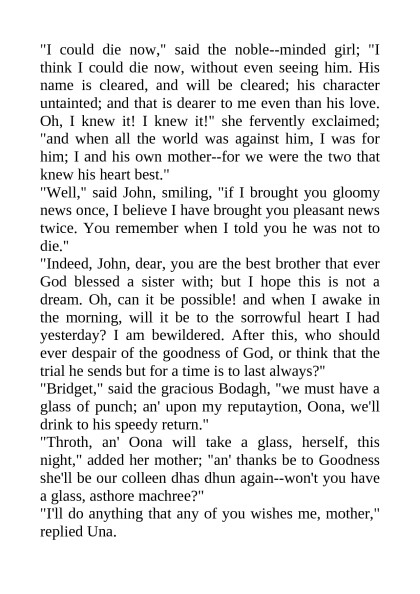 "I could die now," said the noble--minded girl; "I think I could die now, without even seeing him. His name is cleared, and will be cleared; his character untainted; and that is dearer to me even than his love. Oh, I knew it! I knew it!" she fervently exclaimed; "and when all the world was against him, I was for him; I and his own mother--for we were the two that knew his heart best."
"Well," said John, smiling, "if I brought you gloomy news once, I believe I have brought you pleasant news twice. You remember when I told you he was not to die."
"Indeed, John, dear, you are the best brother that ever God blessed a sister with; but I hope this is not a dream. Oh, can it be possible! and when I awake in the morning, will it be to the sorrowful heart I had yesterday? I am bewildered. After this, who should ever despair of the goodness of God, or think that the trial he sends but for a time is to last always?"
"Bridget," said the gracious Bodagh, "we must have a glass of punch; an' upon my reputaytion, Oona, we'll drink to his speedy return."
"Throth, an' Oona will take a glass, herself, this night," added her mother; "an' thanks be to Goodness she'll be our colleen dhas dhun again--won't you have a glass, asthore machree?"
"I'll do anything that any of you wishes me, mother," replied Una.